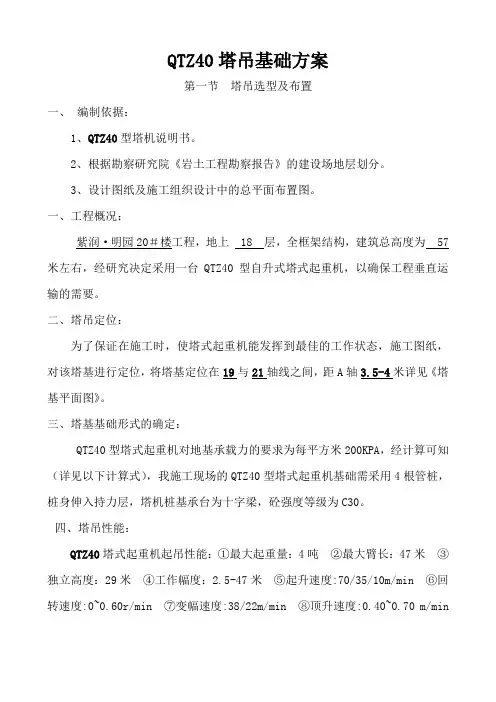 QTZ40 塔吊基础方案

第一节 塔吊选型及布置

一、 编制依据：

1、QTZ40 型塔机说明书。

2、根据勘察研究院《岩土工程勘察报告》的建设场地层划分。

3、设计图纸及施工组织设计中的总平面布置图。

一、工程概况：

紫润·明园 20＃楼工程，地上 18 层，全框架结构，建筑总高度为 57 米左右，经研究决定采用一台 QTZ40 型自升式塔式起重机，以确保工程垂直运输的需要。

二、塔吊定位：

为了保证在施工时，使塔式起重机能发挥到最佳的工作状态，施工图纸，对该塔基进行定位，将塔基定位在 19 与 21 轴线之间，距 A 轴 3.5-4 米详见《塔基平面图》。

三、塔基基础形式的确定：

QTZ40 型塔式起重机对地基承载力的要求为每平方米 200KPA，经计算可知（详见以下计算式），我施工现场的 QTZ40 型塔式起重机基础需采用 4 根管桩，桩身伸入持力层，塔机桩基承台为十字梁，砼强度等级为 C30。

四、塔吊性能：

QTZ40 塔式起重机起吊性能：①最大起重量：4 吨 ②最大臂长：47 米 ③独立高度：29 米 ④工作幅度：2.5-47 米 ⑤起升速度:70/35/10m/min ⑥回转速度:0~0.60r/min ⑦变幅速度:38/22m/min ⑧顶升速度:0.40~0.70 m/min